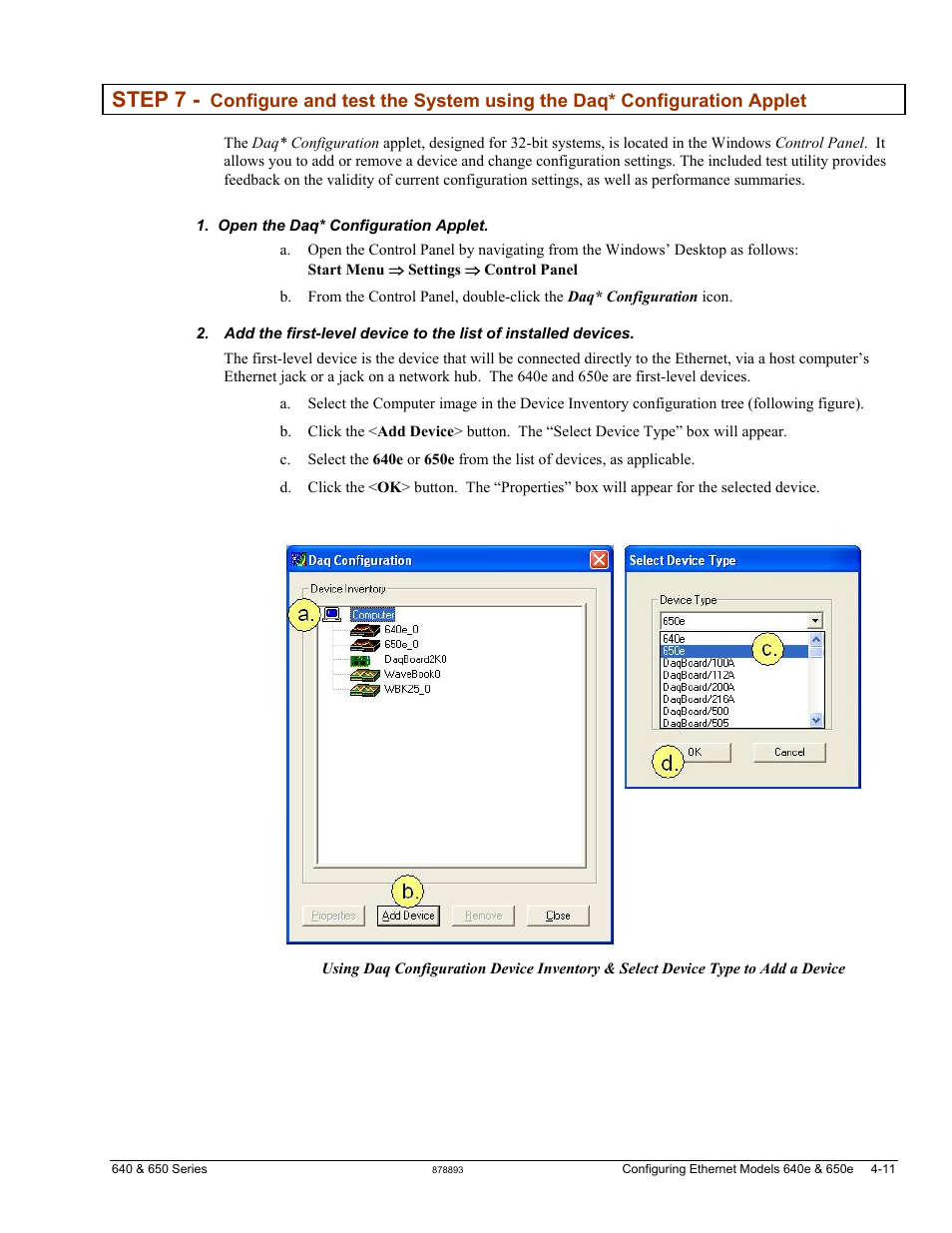 STEP 7 - Configure and test the System using the Daq* Configuration Applet

The Daq* Configuration applet, designed for 32-bit systems, is located in the Windows Control Panel. It allows you to add or remove a device and change configuration settings. The included test utility provides feedback on the validity of current configuration settings, as well as performance summaries.

1. Open the Daq* Configuration Applet.

a. Open the Control Panel by navigating from the Windows' Desktop as follows: Start Menu ⇒ Settings ⇒ Control Panel

b. From the Control Panel, double-click the Daq* Configuration icon.

2. Add the first-level device to the list of installed devices.

The first-level device is the device that will be connected directly to the Ethernet, via a host computer's Ethernet jack or a jack on a network hub. The 640e and 650e are first-level devices.

a. Select the Computer image in the Device Inventory configuration tree (following figure).

b. Click the <Add Device> button. The "Select Device Type" box will appear.

c. Select the 640e or 650e from the list of devices, as applicable.

d. Click the <OK> button. The "Properties" box will appear for the selected device.

Daq Configuration
Device Inventory
a.
Computer
640e_0
650e_0
DaqBoard2K0
WaveBook0
WBK25_0
b.
Properties
Add Device
Remove
Close

Select Device Type
Device Type
650e
640e
650e
c.
DaqBoard/100A
DaqBoard/112A
DaqBoard/200A
DaqBoard/216A
DaqBoard/500
DaqBoard/505
d.
OK
Cancel

Using Daq Configuration Device Inventory & Select Device Type to Add a Device

640 & 650 Series 878893 Configuring Ethernet Models 640e & 650e 4-11